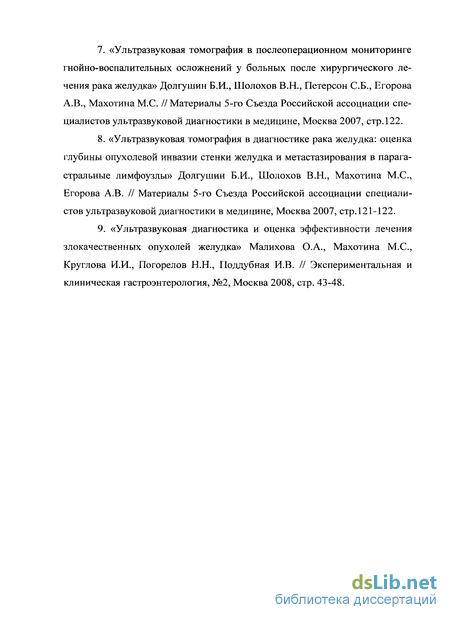 7. «Ультразвуковая томография в послеоперационном мониторинге гнойно-воспалительных осложнений у больных после хирургического лечения рака желудка» Долгушин Б.И., Шолохов В.Н., Петерсон С.Б., Егорова А.В., Махотина М.С. // Материалы 5-го Съезда Российской ассоциации специалистов ультразвуковой диагностики в медицине, Москва 2007, стр.122.

8. «Ультразвуковая томография в диагностике рака желудка: оценка глубины опухолевой инвазии стенки желудка и метастазирования в парагастральные лимфоузлы» Долгушин Б.И., Шолохов В.Н., Махотина М.С., Егорова А.В. // Материалы 5-го Съезда Российской ассоциации специалистов ультразвуковой диагностики в медицине, Москва 2007, стр.121-122.

9. «Ультразвуковая диагностика и оценка эффективности лечения злокачественных опухолей желудка» Малихова О.А., Махотина М.С., Круглова И.И., Погорелов Н.Н., Поддубная И.В. // Экспериментальная и клиническая гастроэнтерология, №2, Москва 2008, стр. 43-48.

dsLib.net
библиотека диссертаций